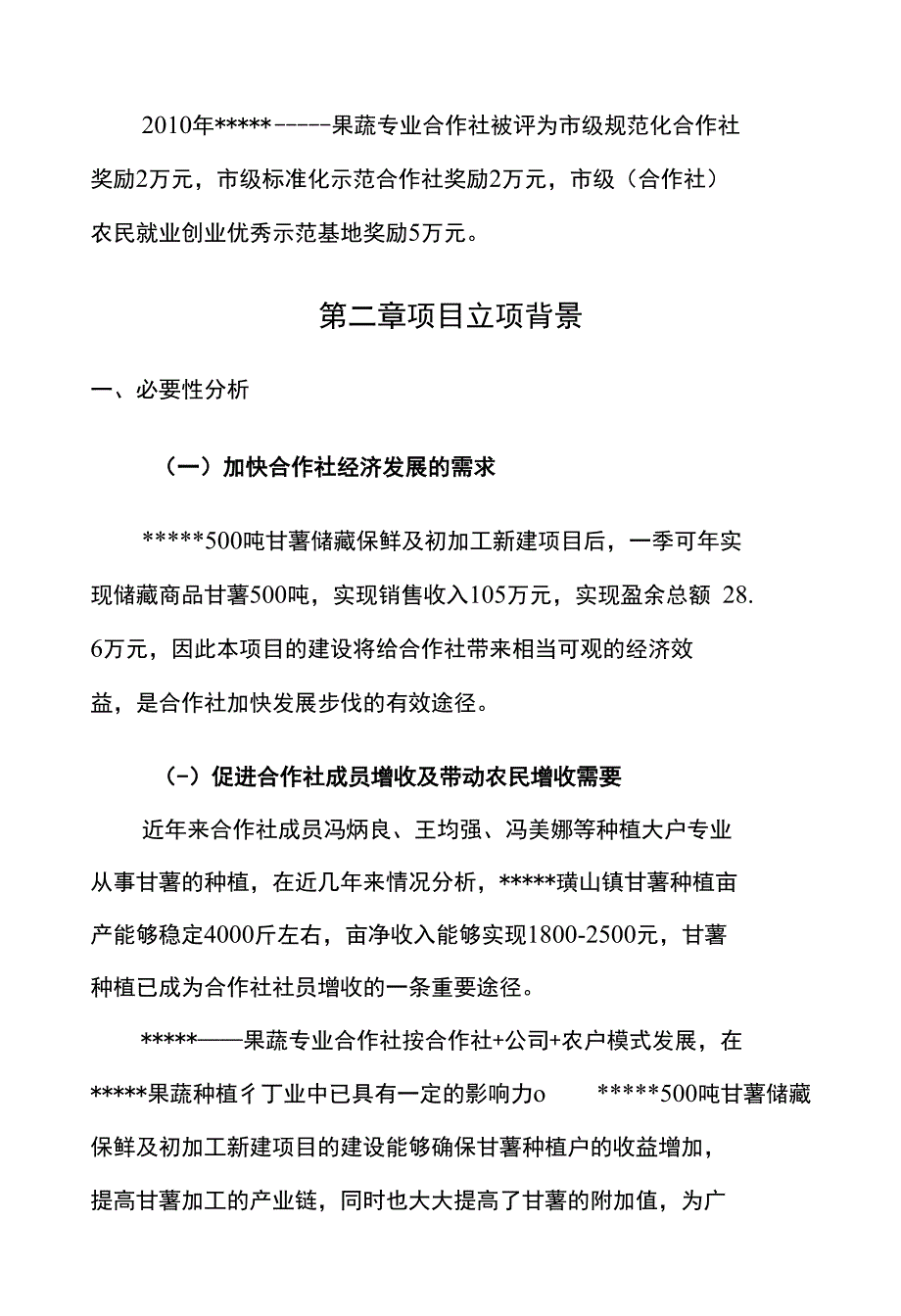 2010年*****-----果蔬专业合作社被评为市级规范化合作社奖励2万元，市级标准化示范合作社奖励2万元，市级（合作社）农民就业创业优秀示范基地奖励5万元。

第二章项目立项背景

一、必要性分析

（一）加快合作社经济发展的需求

*****500吨甘薯储藏保鲜及初加工新建项目后，一季可年实现储藏商品甘薯500吨，实现销售收入105万元，实现盈余总额 28.6万元，因此本项目的建设将给合作社带来相当可观的经济效益，是合作社加快发展步伐的有效途径。

(-）促进合作社成员增收及带动农民增收需要

近年来合作社成员冯炳良、王均强、冯美娜等种植大户专业从事甘薯的种植，在近几年来情况分析，*****璜山镇甘薯种植亩产能够稳定4000斤左右，亩净收入能够实现1800-2500元，甘薯种植已成为合作社社员增收的一条重要途径。

*****——果蔬专业合作社按合作社+公司+农户模式发展，在*****果蔬种植彳丁业中已具有一定的影响力o *****500吨甘薯储藏保鲜及初加工新建项目的建设能够确保甘薯种植户的收益增加，提高甘薯加工的产业链，同时也大大提高了甘薯的附加值，为广